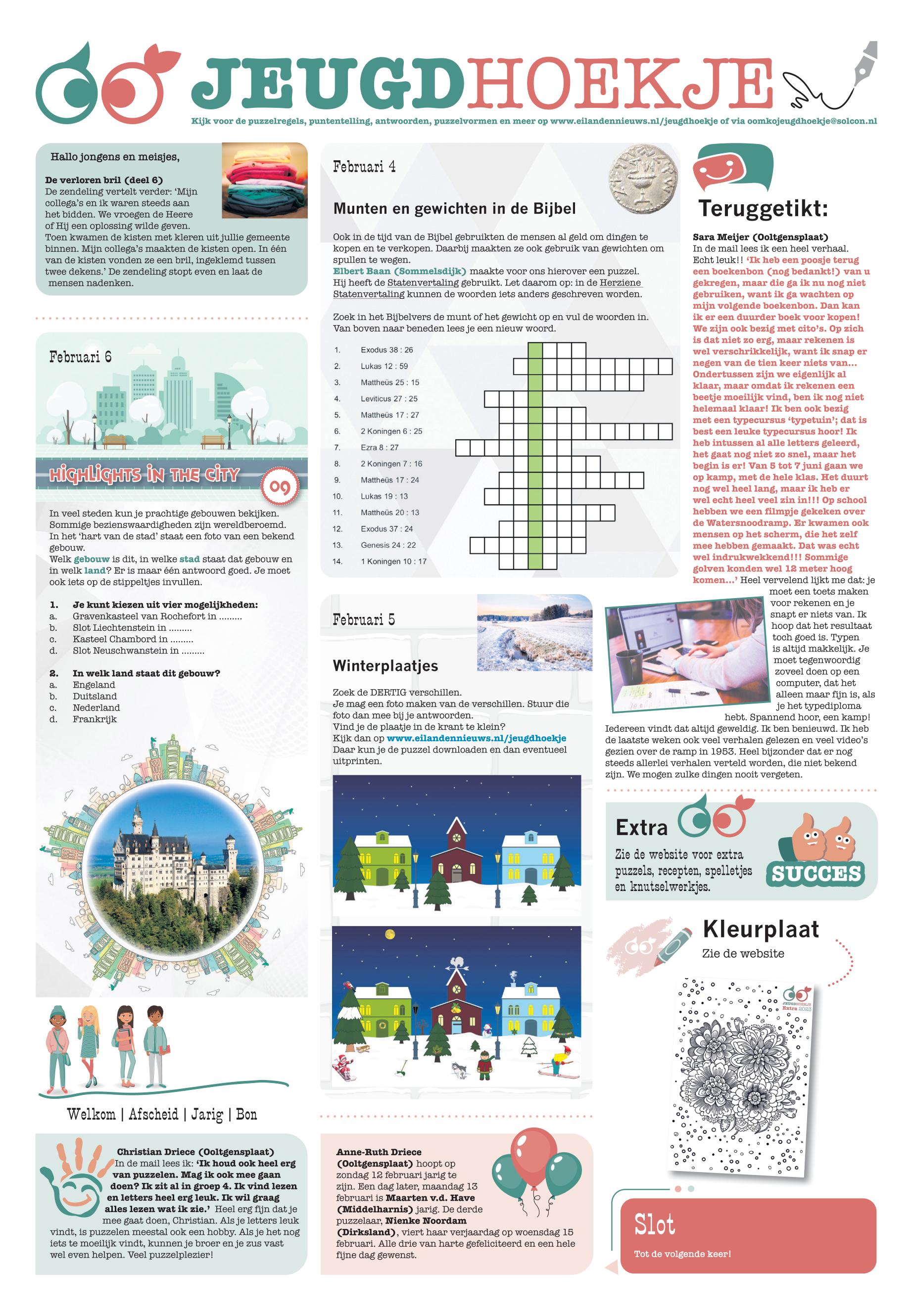 JEUGDHOEKJE

Kijk voor de puzzelregels, puntentelling, antwoorden, puzzelvormen en meer op www.eilandennieuws.nl/jeugdhoekje of via oomkojeugdhoekje@solcon.nl

Hallo jongens en meisjes,

De verloren bril (deel 6)
De zendeling vertelt verder: 'Mijn collega's en ik waren steeds aan het bidden. We vroegen de Heere of Hij een oplossing wilde geven. Toen kwamen de kisten met kleren uit jullie gemeente binnen. Mijn collega's maakten de kisten open. In één van de kisten vonden ze een bril, ingeklemd tussen twee dekens.' De zendeling stopt even en laat de mensen nadenken.

Februari 6

HIGHLIGHTS IN THE CITY 09

In veel steden kun je prachtige gebouwen bekijken. Sommige bezienswaardigheden zijn wereldberoemd. In het 'hart van de stad' staat een foto van een bekend gebouw.
Welk gebouw is dit, in welke stad staat dat gebouw en in welk land? Er is maar één antwoord goed. Je moet ook iets op de stippeltjes invullen.

1. Je kunt kiezen uit vier mogelijkheden:
a. Gravenkasteel van Rochefort in .........
b. Slot Liechtenstein in .........
c. Kasteel Chambord in .........
d. Slot Neuschwanstein in .........

2. In welk land staat dit gebouw?
a. Engeland
b. Duitsland
c. Nederland
d. Frankrijk

Welkom | Afscheid | Jarig | Bon

Christian Driece (Ooltgensplaat)
In de mail lees ik: 'Ik houd ook heel erg van puzzelen. Mag ik ook mee gaan doen? Ik zit al in groep 4. Ik vind lezen en letters heel erg leuk. Ik wil graag alles lezen wat ik zie.' Heel erg fijn dat je mee gaat doen, Christian. Als je letters leuk vindt, is puzzelen meestal ook een hobby. Als je het nog iets te moeilijk vindt, kunnen je broer en je zus vast wel even helpen. Veel puzzelplezier!

Februari 4

Munten en gewichten in de Bijbel

Ook in de tijd van de Bijbel gebruikten de mensen al geld om dingen te kopen en te verkopen. Daarbij maakten ze ook gebruik van gewichten om spullen te wegen.
Elbert Baan (Sommelsdijk) maakte voor ons hierover een puzzel.
Hij heeft de Statenvertaling gebruikt. Let daarom op: in de Herziene Statenvertaling kunnen de woorden iets anders geschreven worden.

Zoek in het Bijbelvers de munt of het gewicht op en vul de woorden in. Van boven naar beneden lees je een nieuw woord.

1. Exodus 38 : 26
2. Lukas 12 : 59
3. Mattheüs 25 : 15
4. Leviticus 27 : 25
5. Mattheüs 17 : 27
6. 2 Koningen 6 : 25
7. Ezra 8 : 27
8. 2 Koningen 7 : 16
9. Mattheüs 17 : 24
10. Lukas 19 : 13
11. Mattheüs 20 : 13
12. Exodus 37 : 24
13. Genesis 24 : 22
14. 1 Koningen 10 : 17

Februari 5

Winterplaatjes

Zoek de DERTIG verschillen.
Je mag een foto maken van de verschillen. Stuur die foto dan mee bij je antwoorden.
Vind je de plaatje in de krant te klein?
Kijk dan op www.eilandennieuws.nl/jeugdhoekje
Daar kun je de puzzel downloaden en dan eventueel uitprinten.

Anne-Ruth Driece (Ooltgensplaat) hoopt op zondag 12 februari jarig te zijn. Een dag later, maandag 13 februari is Maarten v.d. Have (Middelharnis) jarig. De derde puzzelaar, Nienke Noordam (Dirksland), viert haar verjaardag op woensdag 15 februari. Alle drie van harte gefeliciteerd en een hele fijne dag gewenst.

Teruggetikt:

Sara Meijer (Ooltgensplaat)
In de mail lees ik een heel verhaal. Echt leuk!! 'Ik heb een poosje terug een boekenbon (nog bedankt!) van u gekregen, maar die ga ik nu nog niet gebruiken, want ik ga wachten op mijn volgende boekenbon. Dan kan ik er een duurder boek voor kopen! We zijn ook bezig met cito's. Op zich is dat niet zo erg, maar rekenen is wel verschrikkelijk, want ik snap er negen van de tien keer niets van... Ondertussen zijn we eigenlijk al klaar, maar omdat ik rekenen een beetje moeilijk vind, ben ik nog niet helemaal klaar! Ik ben ook bezig met een typecursus 'typetuin'; dat is best een leuke typecursus hoor! Ik heb intussen al alle letters geleerd, het gaat nog niet zo snel, maar het begin is er! Van 5 tot 7 juni gaan we op kamp, met de hele klas. Het duurt nog wel heel lang, maar ik heb er wel echt heel veel zin in!!! Op school hebben we een filmpje gekeken over de Watersnoodramp. Er kwamen ook mensen op het scherm, die het zelf mee hebben gemaakt. Dat was echt wel indrukwekkend!!! Sommige golven konden wel 12 meter hoog komen...' Heel vervelend lijkt me dat: je moet een toets maken voor rekenen en je snapt er niets van. Ik hoop dat het resultaat toch goed is. Typen is altijd makkelijk. Je moet tegenwoordig zoveel doen op een computer, dat het alleen maar fijn is, als je het typediploma hebt. Spannend hoor, een kamp! Iedereen vindt dat altijd geweldig. Ik ben benieuwd. Ik heb de laatste weken ook veel verhalen gelezen en veel video's gezien over de ramp in 1953. Heel bijzonder dat er nog steeds allerlei verhalen verteld worden, die niet bekend zijn. We mogen zulke dingen nooit vergeten.

Extra
Zie de website voor extra puzzels, recepten, spelletjes en knutselwerkjes.
SUCCES

Kleurplaat
Zie de website
JEUGDHOEKJE Extra 2023

Slot
Tot de volgende keer!